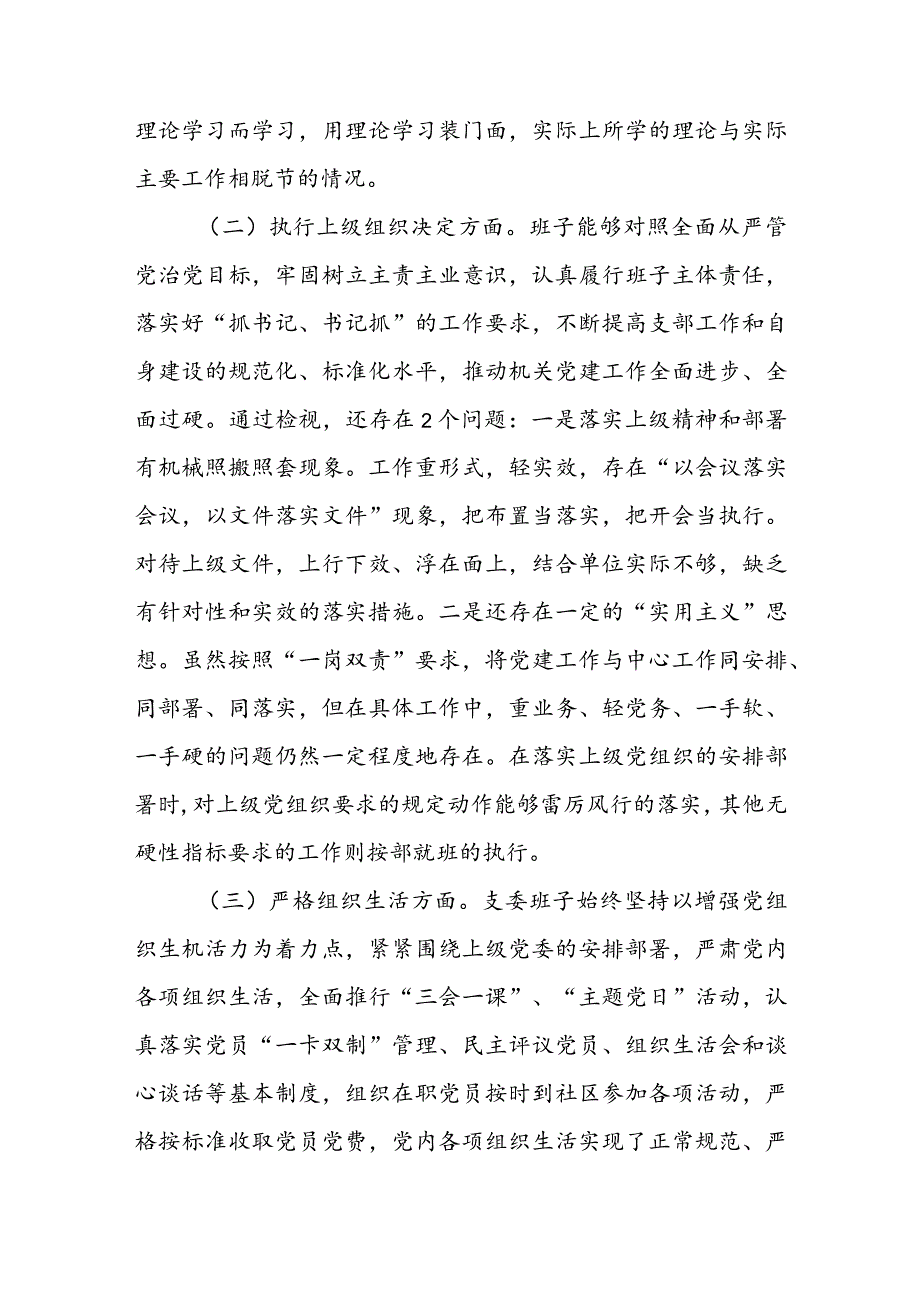 理论学习而学习，用理论学习装门面，实际上所学的理论与实际主要工作相脱节的情况。

（二）执行上级组织决定方面。班子能够对照全面从严管党治党目标，牢固树立主责主业意识，认真履行班子主体责任，落实好“抓书记、书记抓”的工作要求，不断提高支部工作和自身建设的规范化、标准化水平，推动机关党建工作全面进步、全面过硬。通过检视，还存在2个问题：一是落实上级精神和部署有机械照搬照套现象。工作重形式，轻实效，存在“以会议落实会议，以文件落实文件”现象，把布置当落实，把开会当执行。对待上级文件，上行下效、浮在面上，结合单位实际不够，缺乏有针对性和实效的落实措施。二是还存在一定的“实用主义”思想。虽然按照“一岗双责”要求，将党建工作与中心工作同安排、同部署、同落实，但在具体工作中，重业务、轻党务、一手软、一手硬的问题仍然一定程度地存在。在落实上级党组织的安排部署时，对上级党组织要求的规定动作能够雷厉风行的落实，其他无硬性指标要求的工作则按部就班的执行。

（三）严格组织生活方面。支委班子始终坚持以增强党组织生机活力为着力点，紧紧围绕上级党委的安排部署，严肃党内各项组织生活，全面推行“三会一课”、“主题党日”活动，认真落实党员“一卡双制”管理、民主评议党员、组织生活会和谈心谈话等基本制度，组织在职党员按时到社区参加各项活动，严格按标准收取党员党费，党内各项组织生活实现了正常规范、严